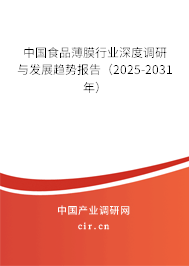 中国食品薄膜行业深度调研与发展趋势报告（2025-2031年）

中国产业调研网
cir.cn